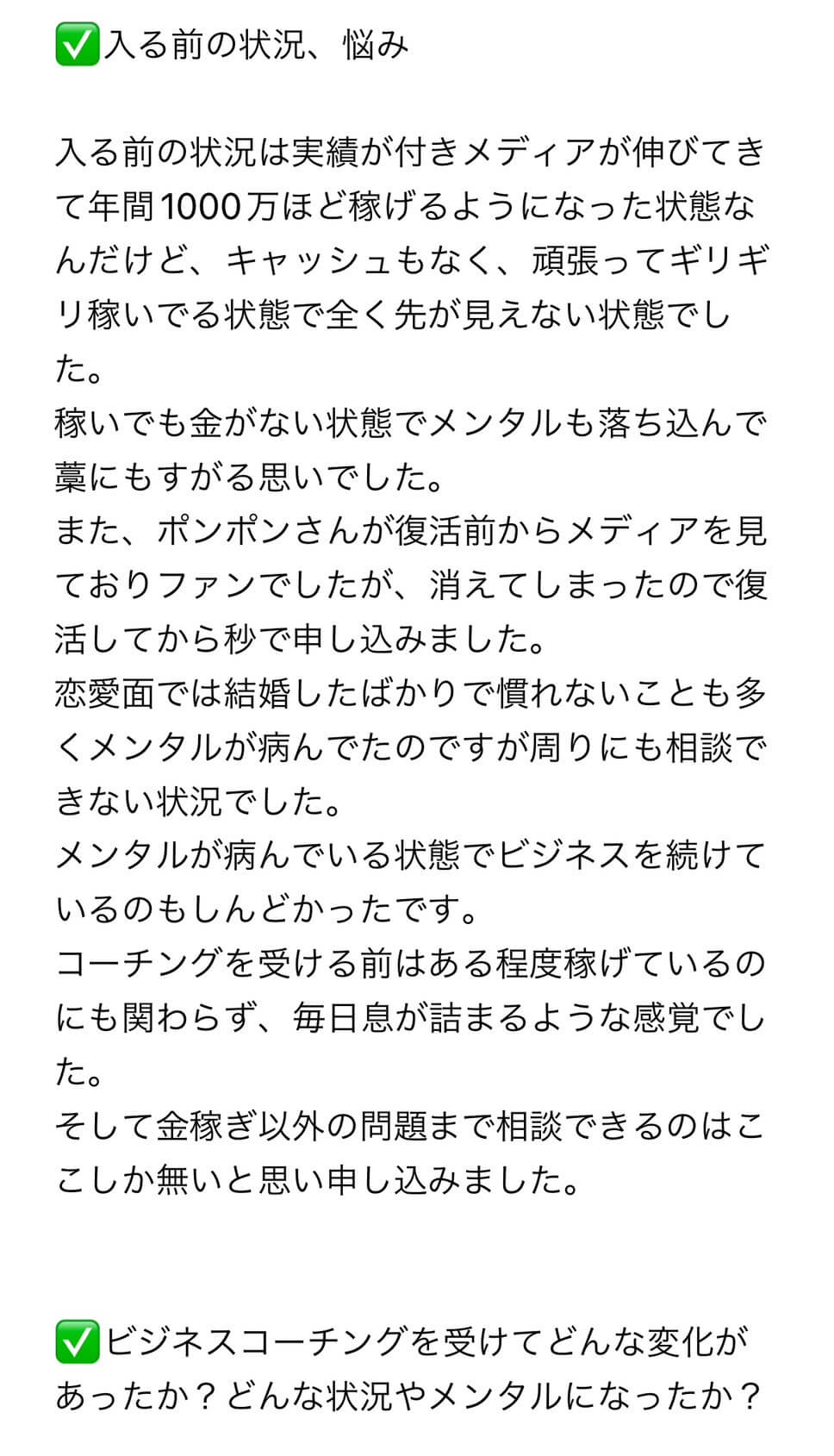 ✅入る前の状況、悩み

入る前の状況は実績が付きメディアが伸びてきて年間1000万ほど稼げるようになった状態なんだけど、キャッシュもなく、頑張ってギリギリ稼いでる状態で全く先が見えない状態でした。
稼いでも金がない状態でメンタルも落ち込んで藁にもすがる思いでした。
また、ポンポンさんが復活前からメディアを見ておりファンでしたが、消えてしまったので復活してから秒で申し込みました。
恋愛面では結婚したばかりで慣れないことも多くメンタルが病んでたのですが周りにも相談できない状況でした。
メンタルが病んでいる状態でビジネスを続けているのもしんどかったです。
コーチングを受ける前はある程度稼げているのにも関わらず、毎日息が詰まるような感覚でした。
そして金稼ぎ以外の問題まで相談できるのはここしか無いと思い申し込みました。

✅ビジネスコーチングを受けてどんな変化があったか？どんな状況やメンタルになったか？